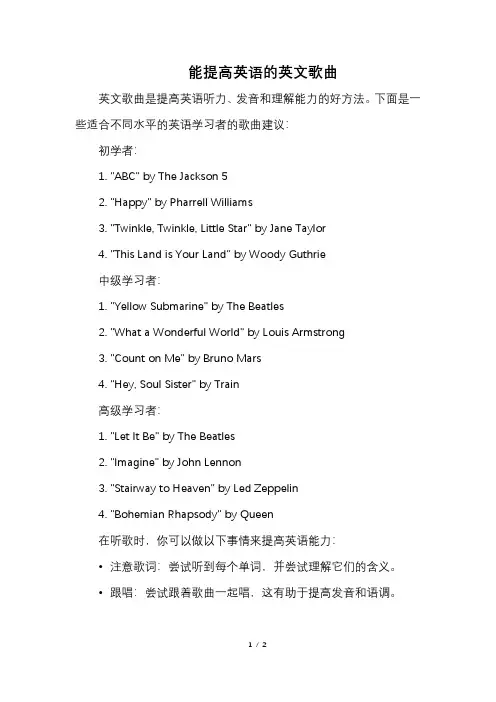 能提高英语的英文歌曲

英文歌曲是提高英语听力、发音和理解能力的好方法。下面是一些适合不同水平的英语学习者的歌曲建议：

初学者：

1. "ABC" by The Jackson 5

2. "Happy" by Pharrell Williams

3. "Twinkle, Twinkle, Little Star" by Jane Taylor

4. "This Land is Your Land" by Woody Guthrie

中级学习者：

1. "Yellow Submarine" by The Beatles

2. "What a Wonderful World" by Louis Armstrong

3. "Count on Me" by Bruno Mars

4. "Hey, Soul Sister" by Train

高级学习者：

1. "Let It Be" by The Beatles

2. "Imagine" by John Lennon

3. "Stairway to Heaven" by Led Zeppelin

4. "Bohemian Rhapsody" by Queen

在听歌时，你可以做以下事情来提高英语能力：

• 注意歌词：尝试听到每个单词，并尝试理解它们的含义。

• 跟唱：尝试跟着歌曲一起唱，这有助于提高发音和语调。

1 / 2